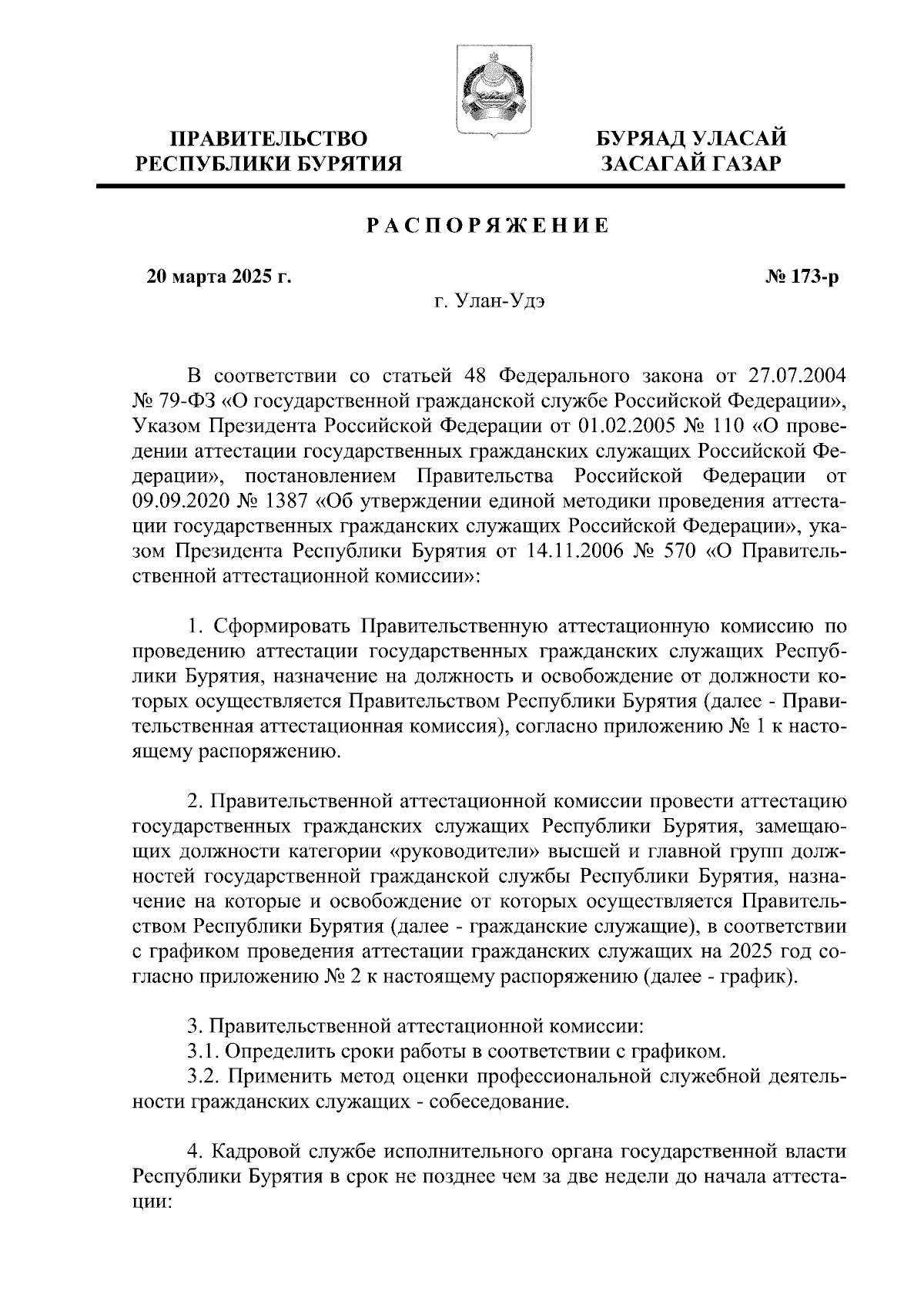 ПРАВИТЕЛЬСТВО РЕСПУБЛИКИ БУРЯТИЯ

БУРЯАД УЛАСАЙ ЗАСАГАЙ ГАЗАР

РАСПОРЯЖЕНИЕ

20 марта 2025 г.

№ 173-р

г. Улан-Удэ

В соответствии со статьей 48 Федерального закона от 27.07.2004 № 79-ФЗ «О государственной гражданской службе Российской Федерации», Указом Президента Российской Федерации от 01.02.2005 № 110 «О проведении аттестации государственных гражданских служащих Российской Федерации», постановлением Правительства Российской Федерации от 09.09.2020 № 1387 «Об утверждении единой методики проведения аттестации государственных гражданских служащих Российской Федерации», указом Президента Республики Бурятия от 14.11.2006 № 570 «О Правительственной аттестационной комиссии»:

1. Сформировать Правительственную аттестационную комиссию по проведению аттестации государственных гражданских служащих Республики Бурятия, назначение на должность и освобождение от должности которых осуществляется Правительством Республики Бурятия (далее - Правительственная аттестационная комиссия), согласно приложению № 1 к настоящему распоряжению.

2. Правительственной аттестационной комиссии провести аттестацию государственных гражданских служащих Республики Бурятия, замещающих должности категории «руководители» высшей и главной групп должностей государственной гражданской службы Республики Бурятия, назначение на которые и освобождение от которых осуществляется Правительством Республики Бурятия (далее - гражданские служащие), в соответствии с графиком проведения аттестации гражданских служащих на 2025 год согласно приложению № 2 к настоящему распоряжению (далее - график).

3. Правительственной аттестационной комиссии:
3.1. Определить сроки работы в соответствии с графиком.
3.2. Применить метод оценки профессиональной служебной деятельности гражданских служащих - собеседование.

4. Кадровой службе исполнительного органа государственной власти Республики Бурятия в срок не позднее чем за две недели до начала аттестации: